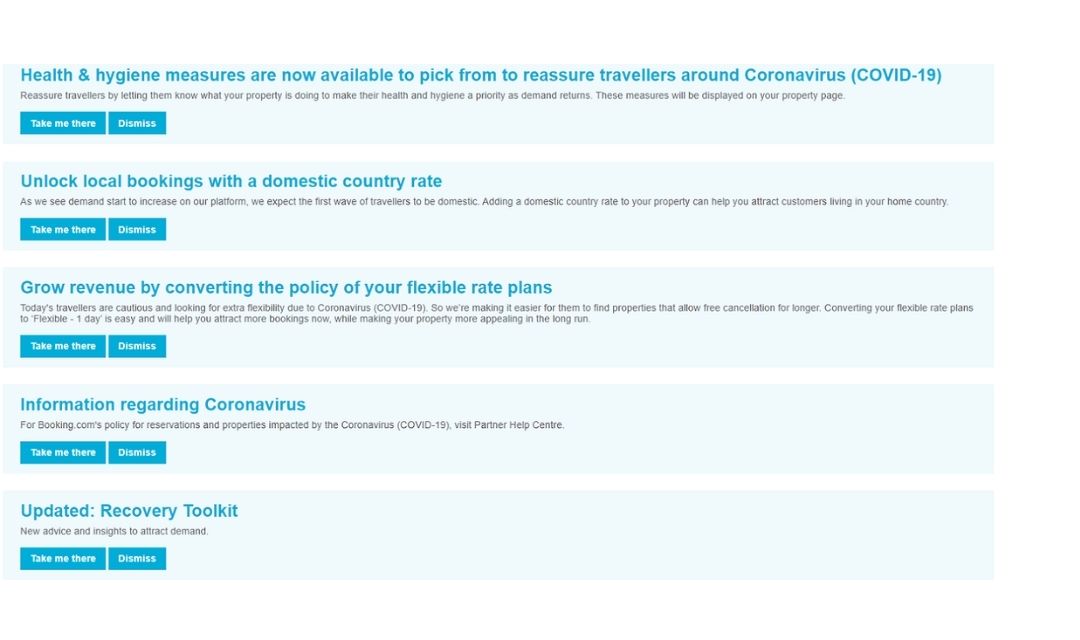 Health & hygiene measures are now available to pick from to reassure travellers around Coronavirus (COVID-19)
Reassure travellers by letting them know what your property is doing to make their health and hygiene a priority as demand returns. These measures will be displayed on your property page.

Take me there Dismiss

Unlock local bookings with a domestic country rate
As we see demand start to increase on our platform, we expect the first wave of travellers to be domestic. Adding a domestic country rate to your property can help you attract customers living in your home country.

Take me there Dismiss

Grow revenue by converting the policy of your flexible rate plans
Today's travellers are cautious and looking for extra flexibility due to Coronavirus (COVID-19). So we're making it easier for them to find properties that allow free cancellation for longer. Converting your flexible rate plans to 'Flexible - 1 day' is easy and will help you attract more bookings now, while making your property more appealing in the long run.

Take me there Dismiss

Information regarding Coronavirus
For Booking.com's policy for reservations and properties impacted by the Coronavirus (COVID-19), visit Partner Help Centre.

Take me there Dismiss

Updated: Recovery Toolkit
New advice and insights to attract demand.

Take me there Dismiss